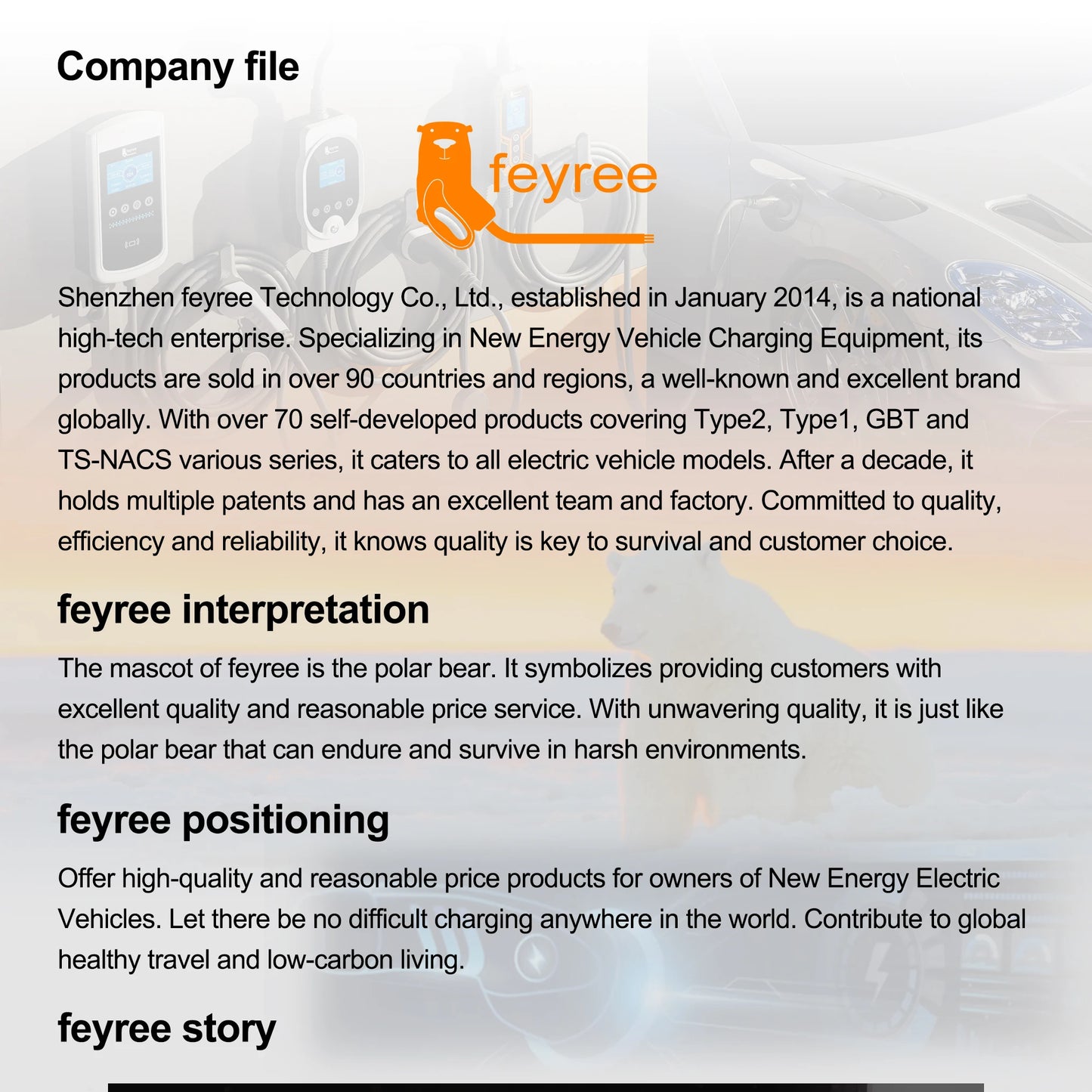 Company file

feyree

Shenzhen feyree Technology Co., Ltd., established in January 2014, is a national high-tech enterprise. Specializing in New Energy Vehicle Charging Equipment, its products are sold in over 90 countries and regions, a well-known and excellent brand globally. With over 70 self-developed products covering Type2, Type1, GBT and TS-NACS various series, it caters to all electric vehicle models. After a decade, it holds multiple patents and has an excellent team and factory. Committed to quality, efficiency and reliability, it knows quality is key to survival and customer choice.

feyree interpretation

The mascot of feyree is the polar bear. It symbolizes providing customers with excellent quality and reasonable price service. With unwavering quality, it is just like the polar bear that can endure and survive in harsh environments.

feyree positioning

Offer high-quality and reasonable price products for owners of New Energy Electric Vehicles. Let there be no difficult charging anywhere in the world. Contribute to global healthy travel and low-carbon living.

feyree story